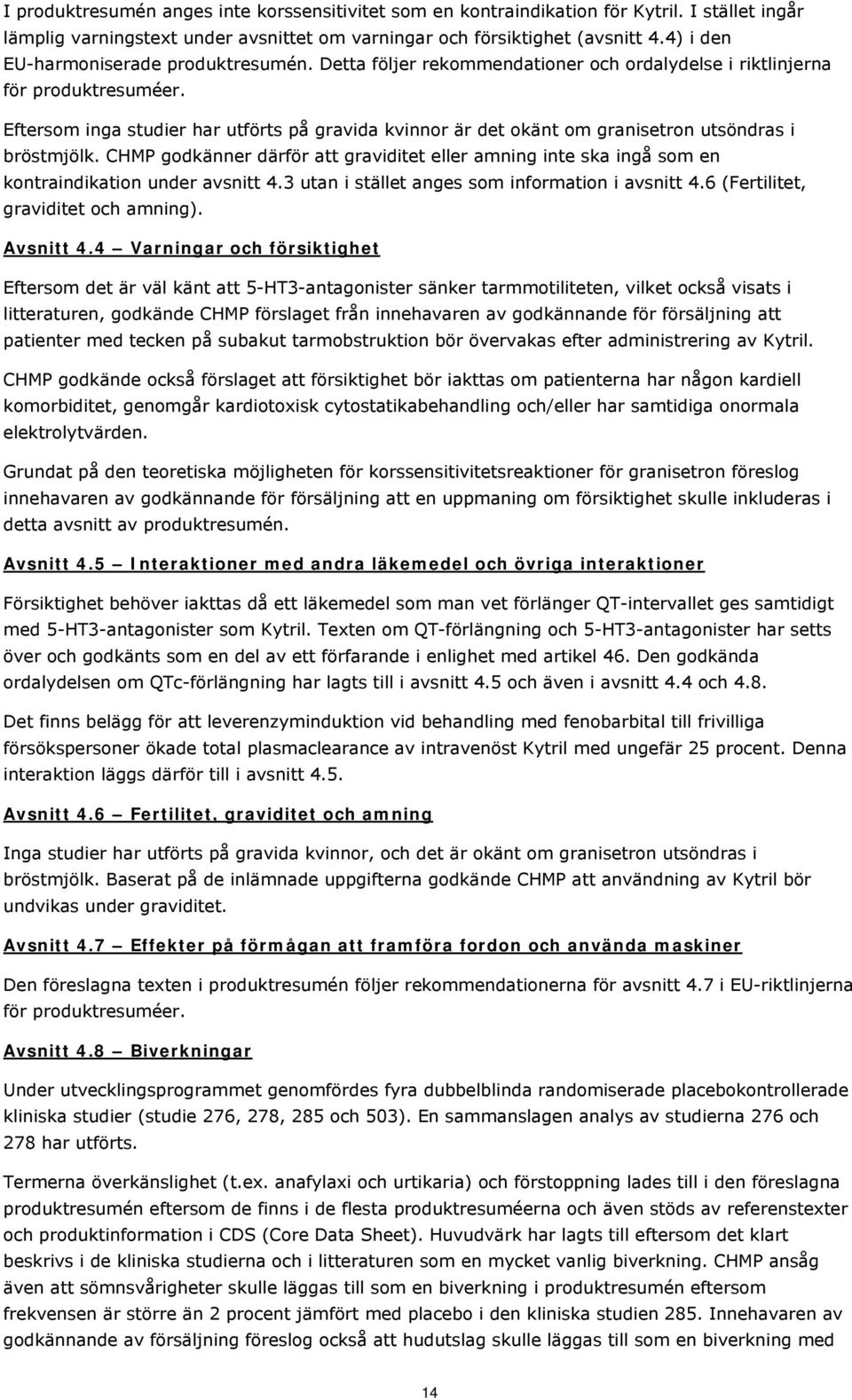 I produktresumén anges inte korssensitivitet som en kontraindikation för Kytril. I stället ingår lämplig varningstext under avsnittet om varningar och försiktighet (avsnitt 4.4) i den EU-harmoniserade produktresumén. Detta följer rekommendationer och ordalydelse i riktlinjerna för produktresuméer.

Eftersom inga studier har utförts på gravida kvinnor är det okänt om granisetron utsöndras i bröstmjölk. CHMP godkänner därför att graviditet eller amning inte ska ingå som en kontraindikation under avsnitt 4.3 utan i stället anges som information i avsnitt 4.6 (Fertilitet, graviditet och amning).

Avsnitt 4.4 – Varningar och försiktighet

Eftersom det är väl känt att 5-HT3-antagonister sänker tarmmotiliteten, vilket också visats i litteraturen, godkände CHMP förslaget från innehavaren av godkännande för försäljning att patienter med tecken på subakut tarmobstruktion bör övervakas efter administrering av Kytril.

CHMP godkände också förslaget att försiktighet bör iakttas om patienterna har någon kardiell komorbiditet, genomgår kardiotoxisk cytostatikabehandling och/eller har samtidiga onormala elektrolytvärden.

Grundat på den teoretiska möjligheten för korssensitivitetsreaktioner för granisetron föreslog innehavaren av godkännande för försäljning att en uppmaning om försiktighet skulle inkluderas i detta avsnitt av produktresumén.

Avsnitt 4.5 – Interaktioner med andra läkemedel och övriga interaktioner

Försiktighet behöver iakttas då ett läkemedel som man vet förlänger QT-intervallet ges samtidigt med 5-HT3-antagonister som Kytril. Texten om QT-förlängning och 5-HT3-antagonister har setts över och godkänts som en del av ett förfarande i enlighet med artikel 46. Den godkända ordalydelsen om QTc-förlängning har lagts till i avsnitt 4.5 och även i avsnitt 4.4 och 4.8.

Det finns belägg för att leverenzyminduktion vid behandling med fenobarbital till frivilliga försökspersoner ökade total plasmaclearance av intravenöst Kytril med ungefär 25 procent. Denna interaktion läggs därför till i avsnitt 4.5.

Avsnitt 4.6 – Fertilitet, graviditet och amning

Inga studier har utförts på gravida kvinnor, och det är okänt om granisetron utsöndras i bröstmjölk. Baserat på de inlämnade uppgifterna godkände CHMP att användning av Kytril bör undvikas under graviditet.

Avsnitt 4.7 – Effekter på förmågan att framföra fordon och använda maskiner

Den föreslagna texten i produktresumén följer rekommendationerna för avsnitt 4.7 i EU-riktlinjerna för produktresuméer.

Avsnitt 4.8 – Biverkningar

Under utvecklingsprogrammet genomfördes fyra dubbelblinda randomiserade placebokontrollerade kliniska studier (studie 276, 278, 285 och 503). En sammanslagen analys av studierna 276 och 278 har utförts.

Termerna överkänslighet (t.ex. anafylaxi och urtikaria) och förstoppning lades till i den föreslagna produktresumén eftersom de finns i de flesta produktresuméerna och även stöds av referenstexter och produktinformation i CDS (Core Data Sheet). Huvudvärk har lagts till eftersom det klart beskrivs i de kliniska studierna och i litteraturen som en mycket vanlig biverkning. CHMP ansåg även att sömnsvårigheter skulle läggas till som en biverkning i produktresumén eftersom frekvensen är större än 2 procent jämfört med placebo i den kliniska studien 285. Innehavaren av godkännande av försäljning föreslog också att hudutslag skulle läggas till som en biverkning med

14